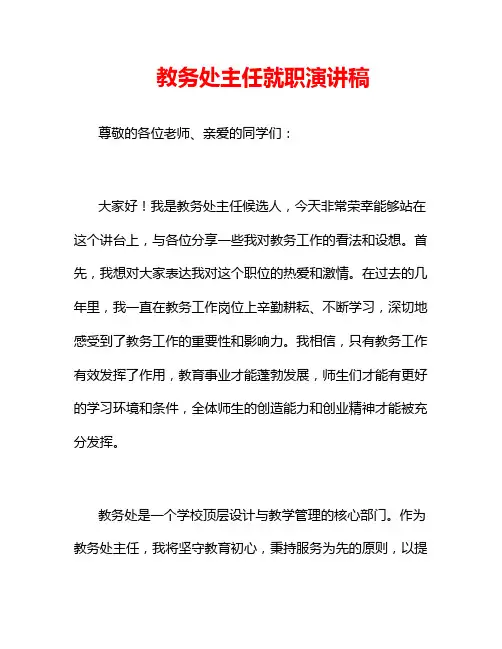 教务处主任就职演讲稿

尊敬的各位老师、亲爱的同学们：

大家好！我是教务处主任候选人，今天非常荣幸能够站在这个讲台上，与各位分享一些我对教务工作的看法和设想。首先，我想对大家表达我对这个职位的热爱和激情。在过去的几年里，我一直在教务工作岗位上辛勤耕耘、不断学习，深切地感受到了教务工作的重要性和影响力。我相信，只有教务工作有效发挥了作用，教育事业才能蓬勃发展，师生们才能有更好的学习环境和条件，全体师生的创造能力和创业精神才能被充分发挥。

教务处是一个学校顶层设计与教学管理的核心部门。作为教务处主任，我将坚守教育初心，秉持服务为先的原则，以提